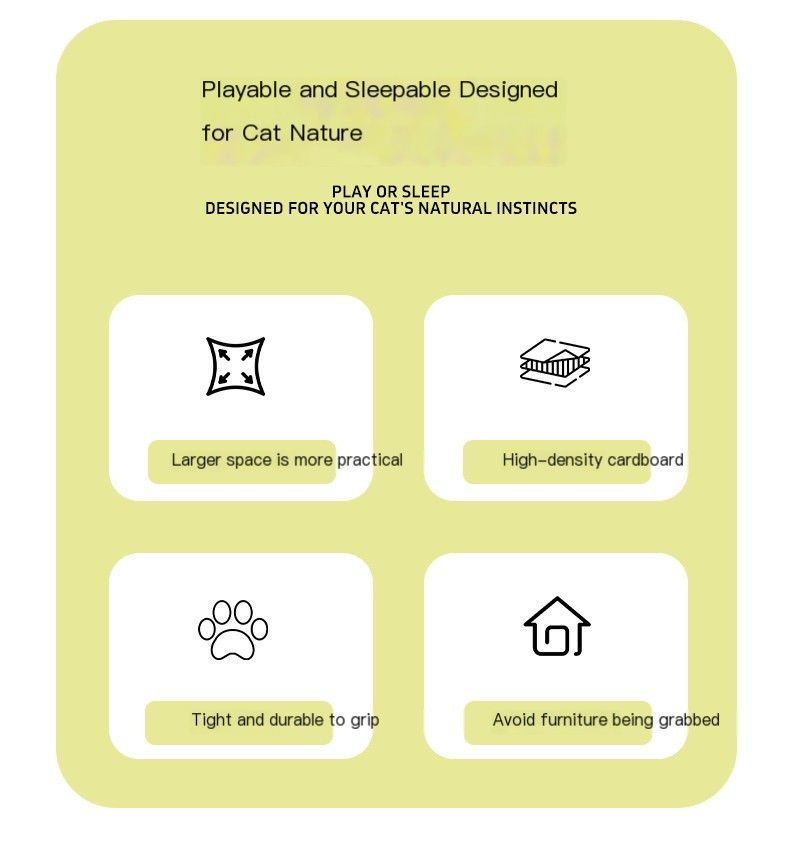 Playable and Sleepable Designed for Cat Nature

PLAY OR SLEEP
DESIGNED FOR YOUR CAT'S NATURAL INSTINCTS

Larger space is more practical

High-density cardboard

Tight and durable to grip

Avoid furniture being grabbed